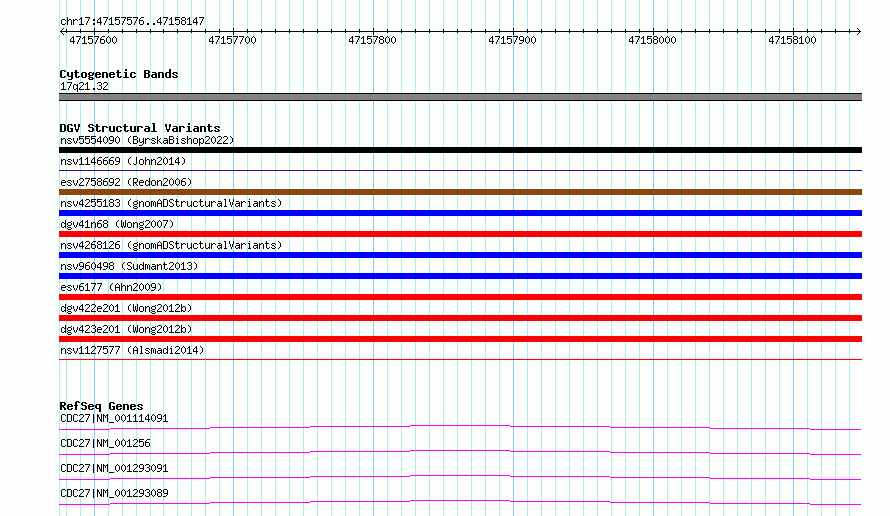 chr17:47157576..47158147

47157600 47157700 47157800 47157900 47158000 47158100

Cytogenetic Bands
17q21.32

DGV Structural Variants
nsv5554090 (ByrskaBishop2022)
nsv1146669 (John2014)
esv2758692 (Redon2006)
nsv4255183 (gnomADStructuralVariants)
dgv41n68 (Wong2007)
nsv4268126 (gnomADStructuralVariants)
nsv960498 (Sudmant2013)
esv6177 (Ahn2009)
dgv422e201 (Wong2012b)
dgv423e201 (Wong2012b)
nsv1127577 (Alsmadi2014)

RefSeq Genes
CDC27|NM_001114091
CDC27|NM_001256
CDC27|NM_001293091
CDC27|NM_001293089